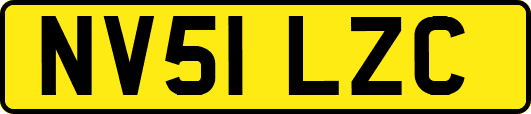 NV51 LZC